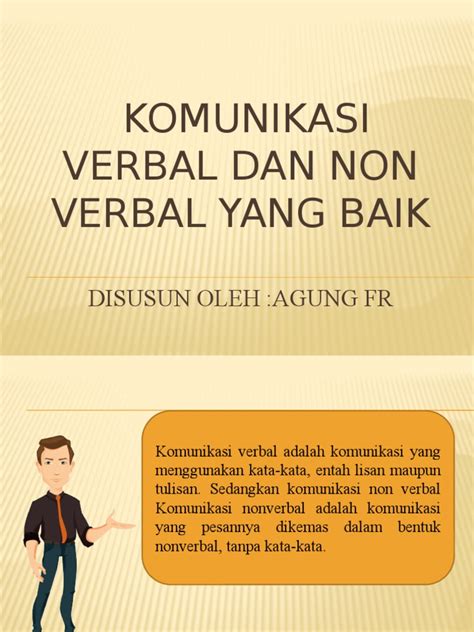 KOMUNIKASI VERBAL DAN NON VERBAL YANG BAIK

DISUSUN OLEH :AGUNG FR

Komunikasi verbal adalah komunikasi yang menggunakan kata-kata, entah lisan maupun tulisan. Sedangkan komunikasi non verbal Komunikasi nonverbal adalah komunikasi yang pesannya dikemas dalam bentuk nonverbal, tanpa kata-kata.